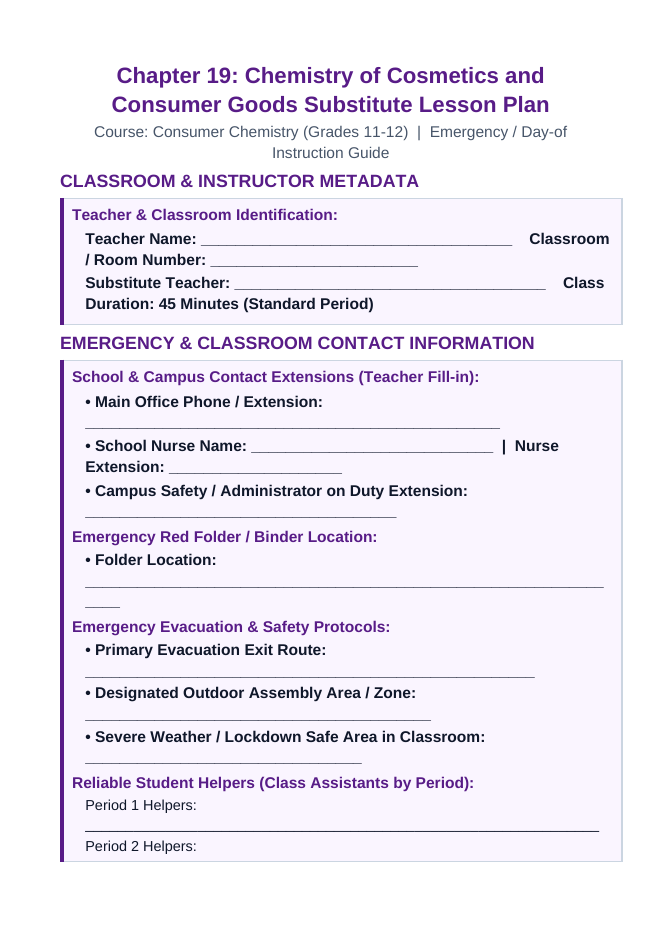 Chapter 19: Chemistry of Cosmetics and Consumer Goods Substitute Lesson Plan

Course: Consumer Chemistry (Grades 11-12) | Emergency / Day-of Instruction Guide

CLASSROOM & INSTRUCTOR METADATA

Teacher & Classroom Identification:

Teacher Name: ____ Classroom / Room Number: ____

Substitute Teacher: ____ Class Duration: 45 Minutes (Standard Period)

EMERGENCY & CLASSROOM CONTACT INFORMATION

School & Campus Contact Extensions (Teacher Fill-in):

• Main Office Phone / Extension: ____

• School Nurse Name: ____ | Nurse Extension: ____

• Campus Safety / Administrator on Duty Extension: ____

Emergency Red Folder / Binder Location:

• Folder Location: ____

Emergency Evacuation & Safety Protocols:

• Primary Evacuation Exit Route: ____

• Designated Outdoor Assembly Area / Zone: ____

• Severe Weather / Lockdown Safe Area in Classroom: ____

Reliable Student Helpers (Class Assistants by Period):

Period 1 Helpers: ____

Period 2 Helpers: